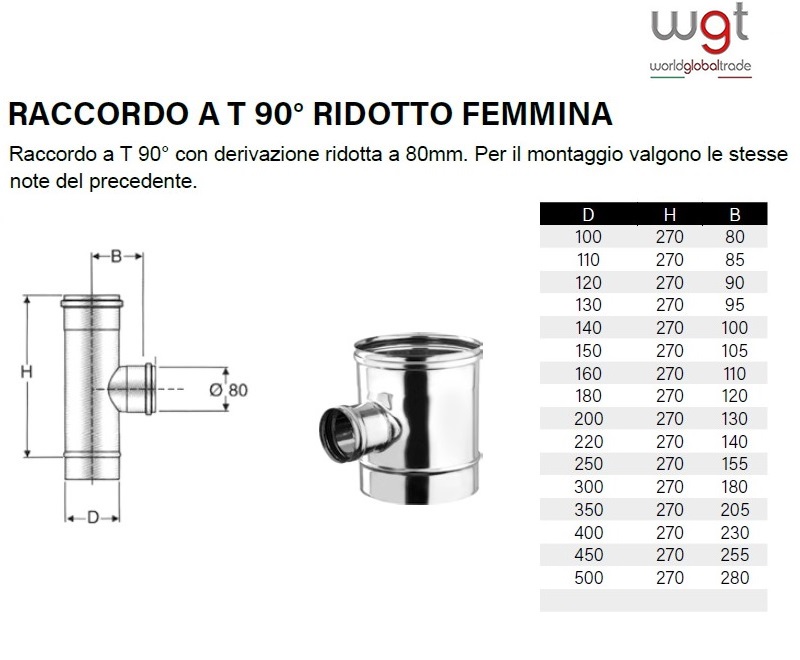 wgt
worldglobaltrade

RACCORDO A T 90° RIDOTTO FEMMINA

Raccordo a T 90° con derivazione ridotta a 80mm. Per il montaggio valgono le stesse note del precedente.

B
H
Ø 80
D

| D | H | B |
|---|---|---|
| 100 | 270 | 80 |
| 110 | 270 | 85 |
| 120 | 270 | 90 |
| 130 | 270 | 95 |
| 140 | 270 | 100 |
| 150 | 270 | 105 |
| 160 | 270 | 110 |
| 180 | 270 | 120 |
| 200 | 270 | 130 |
| 220 | 270 | 140 |
| 250 | 270 | 155 |
| 300 | 270 | 180 |
| 350 | 270 | 205 |
| 400 | 270 | 230 |
| 450 | 270 | 255 |
| 500 | 270 | 280 |